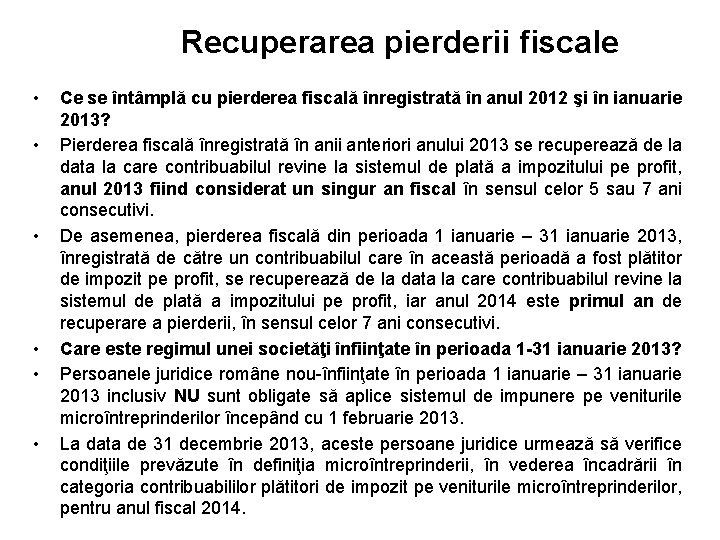 Recuperarea pierderii fiscale

• Ce se întâmplă cu pierderea fiscală înregistrată în anul 2012 şi în ianuarie 2013?

• Pierderea fiscală înregistrată în anii anteriori anului 2013 se recuperează de la data la care contribuabilul revine la sistemul de plată a impozitului pe profit, anul 2013 fiind considerat un singur an fiscal în sensul celor 5 sau 7 ani consecutivi.

• De asemenea, pierderea fiscală din perioada 1 ianuarie – 31 ianuarie 2013, înregistrată de către un contribuabilul care în această perioadă a fost plătitor de impozit pe profit, se recuperează de la data la care contribuabilul revine la sistemul de plată a impozitului pe profit, iar anul 2014 este primul an de recuperare a pierderii, în sensul celor 7 ani consecutivi.

• Care este regimul unei societăţi înfiinţate în perioada 1-31 ianuarie 2013?

• Persoanele juridice române nou-înfiinţate în perioada 1 ianuarie – 31 ianuarie 2013 inclusiv NU sunt obligate să aplice sistemul de impunere pe veniturile microîntreprinderilor începând cu 1 februarie 2013.

• La data de 31 decembrie 2013, aceste persoane juridice urmează să verifice condiţiile prevăzute în definiţia microîntreprinderii, în vederea încadrării în categoria contribuabililor plătitori de impozit pe veniturile microîntreprinderilor, pentru anul fiscal 2014.